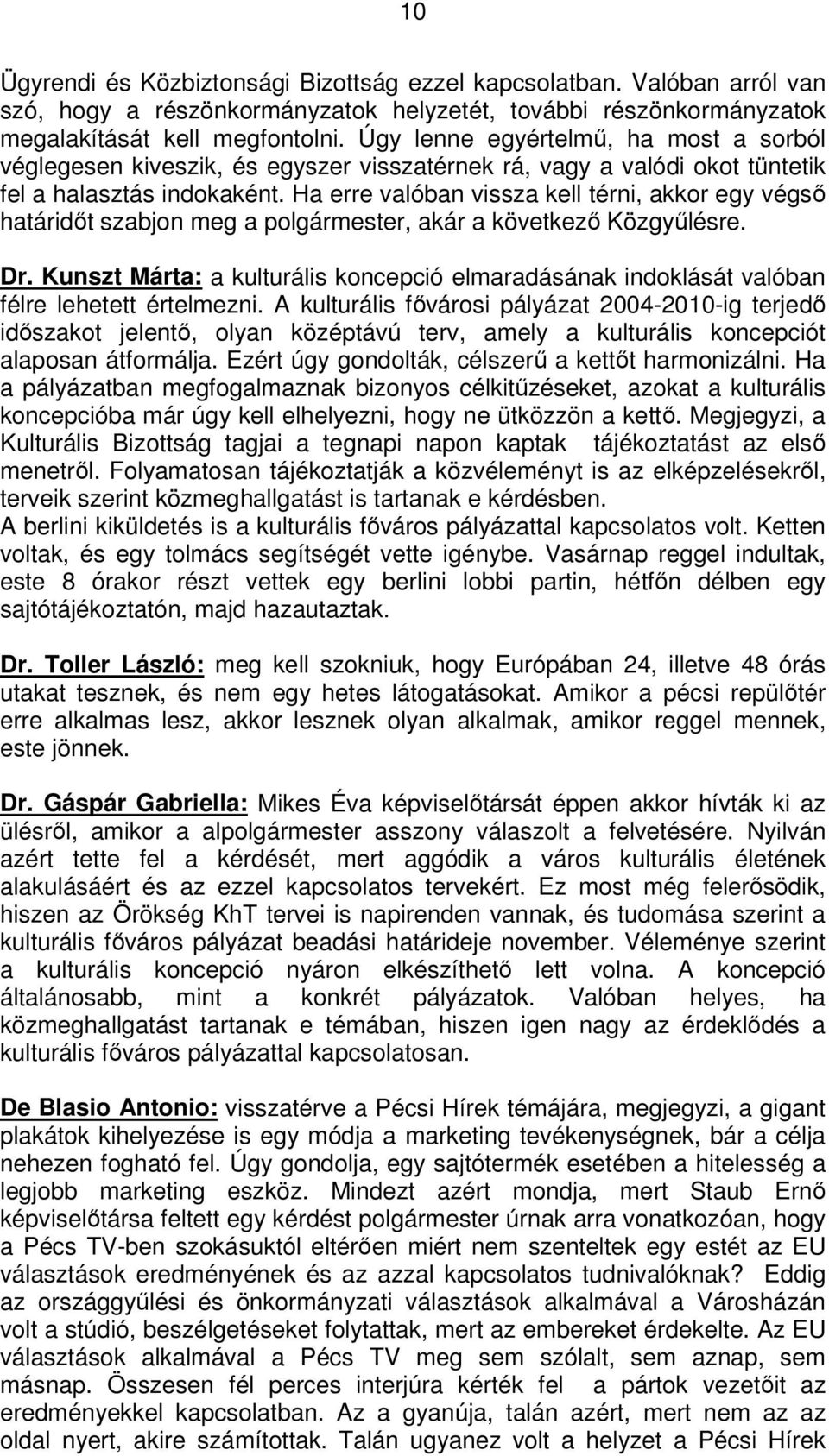 10

Ügyrendi és Közbiztonsági Bizottság ezzel kapcsolatban. Valóban arról van szó, hogy a részönkormányzatok helyzetét, további részönkormányzatok megalakítását kell megfontolni. Úgy lenne egyértelmű, ha most a sorból véglegesen kiveszik, és egyszer visszatérnek rá, vagy a valódi okot tüntetik fel a halasztás indokaként. Ha erre valóban vissza kell térni, akkor egy végső határidőt szabjon meg a polgármester, akár a következő Közgyűlésre.

Dr. Kunszt Márta: a kulturális koncepció elmaradásának indoklását valóban félre lehetett értelmezni. A kulturális fővárosi pályázat 2004-2010-ig terjedő időszakot jelentő, olyan középtávú terv, amely a kulturális koncepciót alaposan átformálja. Ezért úgy gondolták, célszerű a kettőt harmonizálni. Ha a pályázatban megfogalmaznak bizonyos célkitűzéseket, azokat a kulturális koncepcióba már úgy kell elhelyezni, hogy ne ütközzön a kettő. Megjegyzi, a Kulturális Bizottság tagjai a tegnapi napon kaptak tájékoztatást az első menetről. Folyamatosan tájékoztatják a közvéleményt is az elképzelésekről, terveik szerint közmeghallgatást is tartanak e kérdésben.
A berlini kiküldetés is a kulturális főváros pályázattal kapcsolatos volt. Ketten voltak, és egy tolmács segítségét vette igénybe. Vasárnap reggel indultak, este 8 órakor részt vettek egy berlini lobbi partin, hétfőn délben egy sajtótájékoztatón, majd hazautaztak.

Dr. Toller László: meg kell szokniuk, hogy Európában 24, illetve 48 órás utakat tesznek, és nem egy hetes látogatásokat. Amikor a pécsi repülőtér erre alkalmas lesz, akkor lesznek olyan alkalmak, amikor reggel mennek, este jönnek.

Dr. Gáspár Gabriella: Mikes Éva képviselőtársát éppen akkor hívták ki az ülésről, amikor a alpolgármester asszony válaszolt a felvetésére. Nyilván azért tette fel a kérdését, mert aggódik a város kulturális életének alakulásáért és az ezzel kapcsolatos tervekért. Ez most még felerősödik, hiszen az Örökség KhT tervei is napirenden vannak, és tudomása szerint a kulturális főváros pályázat beadási határideje november. Véleménye szerint a kulturális koncepció nyáron elkészíthető lett volna. A koncepció általánosabb, mint a konkrét pályázatok. Valóban helyes, ha közmeghallgatást tartanak e témában, hiszen igen nagy az érdeklődés a kulturális főváros pályázattal kapcsolatosan.

De Blasio Antonio: visszatérve a Pécsi Hírek témájára, megjegyzi, a gigant plakátok kihelyezése is egy módja a marketing tevékenységnek, bár a célja nehezen fogható fel. Úgy gondolja, egy sajtótermék esetében a hitelesség a legjobb marketing eszköz. Mindezt azért mondja, mert Staub Ernő képviselőtársa feltett egy kérdést polgármester úrnak arra vonatkozóan, hogy a Pécs TV-ben szokásuktól eltérően miért nem szenteltek egy estét az EU választások eredményének és az azzal kapcsolatos tudnivalóknak? Eddig az országgyűlési és önkormányzati választások alkalmával a Városházán volt a stúdió, beszélgetéseket folytattak, mert az embereket érdekelte. Az EU választások alkalmával a Pécs TV meg sem szólalt, sem aznap, sem másnap. Összesen fél perces interjúra kérték fel a pártok vezetőit az eredményekkel kapcsolatban. Az a gyanúja, talán azért, mert nem az az oldal nyert, akire számítottak. Talán ugyanez volt a helyzet a Pécsi Hírek